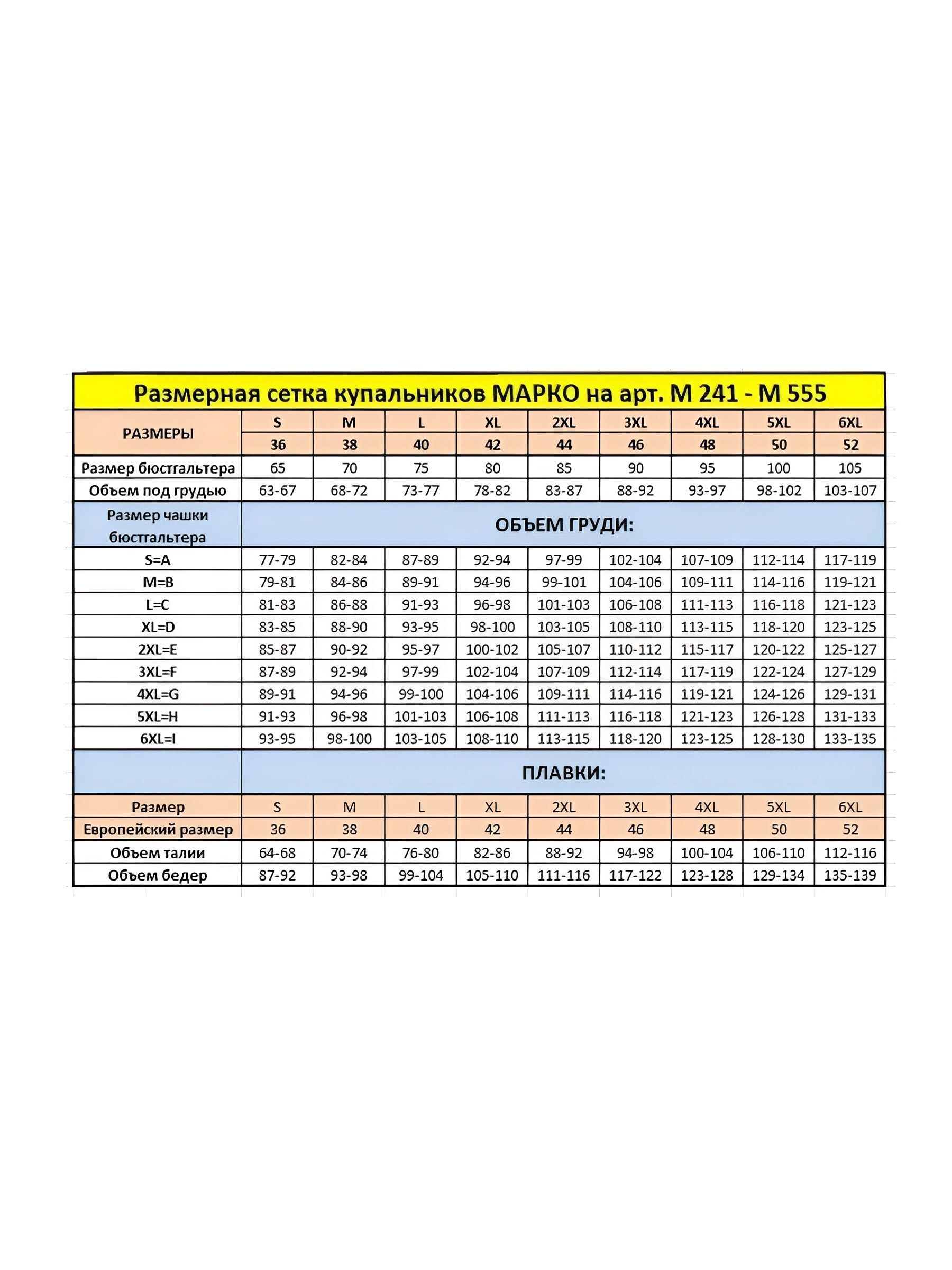 Размерная сетка купальников МАРКО на арт. М 241 - М 555

| РАЗМЕРЫ | S | M | L | XL | 2XL | 3XL | 4XL | 5XL | 6XL |
|---|---|---|---|---|---|---|---|---|---|
| | 36 | 38 | 40 | 42 | 44 | 46 | 48 | 50 | 52 |
| Размер бюстгальтера | 65 | 70 | 75 | 80 | 85 | 90 | 95 | 100 | 105 |
| Объем под грудью | 63-67 | 68-72 | 73-77 | 78-82 | 83-87 | 88-92 | 93-97 | 98-102 | 103-107 |
| Размер чашки бюстгальтера | ОБЪЕМ ГРУДИ: | | | | | | | | |
| S=A | 77-79 | 82-84 | 87-89 | 92-94 | 97-99 | 102-104 | 107-109 | 112-114 | 117-119 |
| M=B | 79-81 | 84-86 | 89-91 | 94-96 | 99-101 | 104-106 | 109-111 | 114-116 | 119-121 |
| L=C | 81-83 | 86-88 | 91-93 | 96-98 | 101-103 | 106-108 | 111-113 | 116-118 | 121-123 |
| XL=D | 83-85 | 88-90 | 93-95 | 98-100 | 103-105 | 108-110 | 113-115 | 118-120 | 123-125 |
| 2XL=E | 85-87 | 90-92 | 95-97 | 100-102 | 105-107 | 110-112 | 115-117 | 120-122 | 125-127 |
| 3XL=F | 87-89 | 92-94 | 97-99 | 102-104 | 107-109 | 112-114 | 117-119 | 122-124 | 127-129 |
| 4XL=G | 89-91 | 94-96 | 99-100 | 104-106 | 109-111 | 114-116 | 119-121 | 124-126 | 129-131 |
| 5XL=H | 91-93 | 96-98 | 101-103 | 106-108 | 111-113 | 116-118 | 121-123 | 126-128 | 131-133 |
| 6XL=I | 93-95 | 98-100 | 103-105 | 108-110 | 113-115 | 118-120 | 123-125 | 128-130 | 133-135 |
| | ПЛАВКИ: | | | | | | | | |
| Размер | S | M | L | XL | 2XL | 3XL | 4XL | 5XL | 6XL |
| Европейский размер | 36 | 38 | 40 | 42 | 44 | 46 | 48 | 50 | 52 |
| Объем талии | 64-68 | 70-74 | 76-80 | 82-86 | 88-92 | 94-98 | 100-104 | 106-110 | 112-116 |
| Объем бедер | 87-92 | 93-98 | 99-104 | 105-110 | 111-116 | 117-122 | 123-128 | 129-134 | 135-139 |